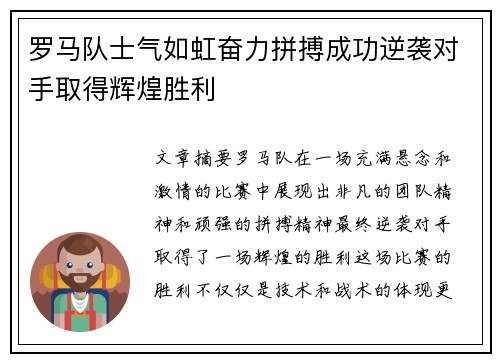 罗马队士气如虹奋力拼搏成功逆袭对手取得辉煌胜利

文章摘要罗马队在一场充满悬念和激情的比赛中展现出非凡的团队精神和顽强的拼搏精神最终逆袭对手取得了一场辉煌的胜利这场比赛的胜利不仅仅是技术和战术的体现更